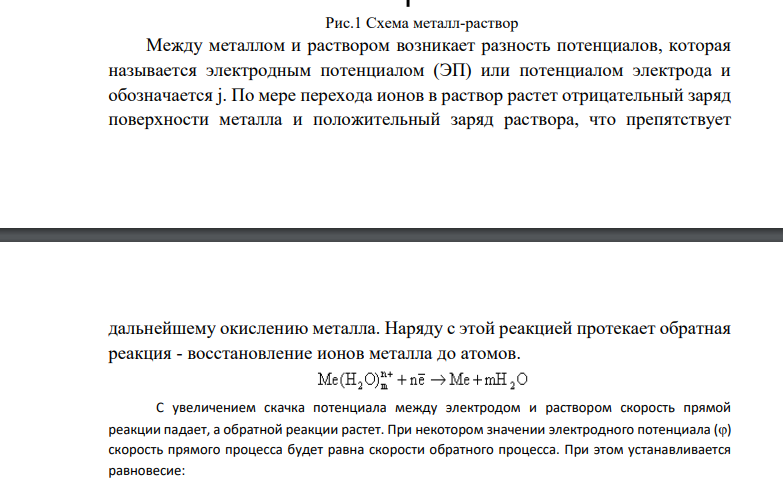 Рис.1 Схема металл-раствор

Между металлом и раствором возникает разность потенциалов, которая называется электродным потенциалом (ЭП) или потенциалом электрода и обозначается j. По мере перехода ионов в раствор растет отрицательный заряд поверхности металла и положительный заряд раствора, что препятствует

дальнейшему окислению металла. Наряду с этой реакцией протекает обратная реакция - восстановление ионов металла до атомов.

$Me(H_2O)_m^{n+} + n\bar{e} \rightarrow Me + mH_2O$

С увеличением скачка потенциала между электродом и раствором скорость прямой реакции падает, а обратной реакции растет. При некотором значении электродного потенциала (φ) скорость прямого процесса будет равна скорости обратного процесса. При этом устанавливается равновесие: